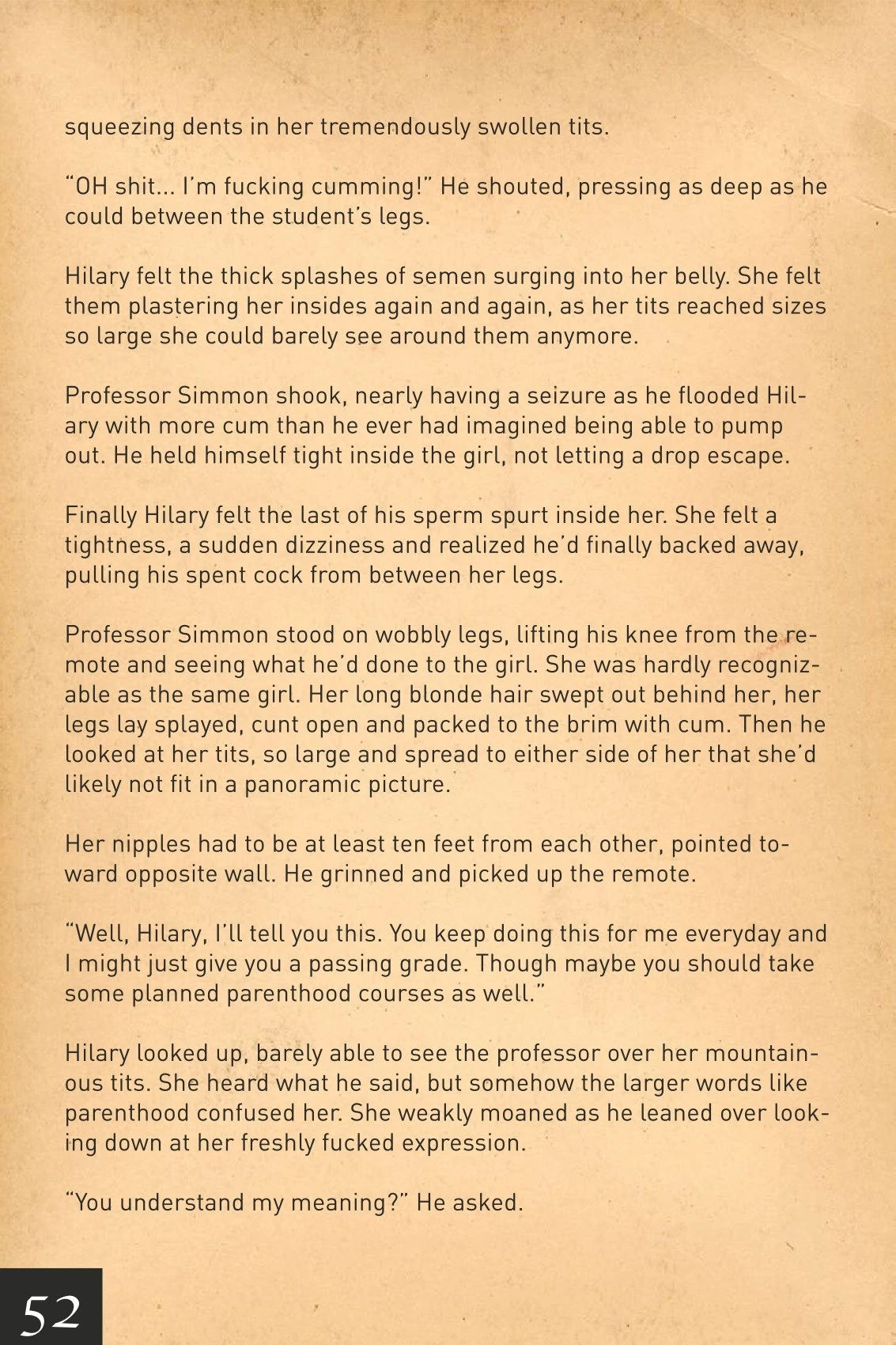 squeezing dents in her tremendously swollen tits.

"OH shit... I'm fucking cumming!" He shouted, pressing as deep as he could between the student's legs.

Hilary felt the thick splashes of semen surging into her belly. She felt them plastering her insides again and again, as her tits reached sizes so large she could barely see around them anymore.

Professor Simmon shook, nearly having a seizure as he flooded Hilary with more cum than he ever had imagined being able to pump out. He held himself tight inside the girl, not letting a drop escape.

Finally Hilary felt the last of his sperm spurt inside her. She felt a tightness, a sudden dizziness and realized he'd finally backed away, pulling his spent cock from between her legs.

Professor Simmon stood on wobbly legs, lifting his knee from the remote and seeing what he'd done to the girl. She was hardly recognizable as the same girl. Her long blonde hair swept out behind her, her legs lay splayed, cunt open and packed to the brim with cum. Then he looked at her tits, so large and spread to either side of her that she'd likely not fit in a panoramic picture.

Her nipples had to be at least ten feet from each other, pointed toward opposite wall. He grinned and picked up the remote.

"Well, Hilary, I'll tell you this. You keep doing this for me everyday and I might just give you a passing grade. Though maybe you should take some planned parenthood courses as well."

Hilary looked up, barely able to see the professor over her mountainous tits. She heard what he said, but somehow the larger words like parenthood confused her. She weakly moaned as he leaned over looking down at her freshly fucked expression.

"You understand my meaning?" He asked.

52